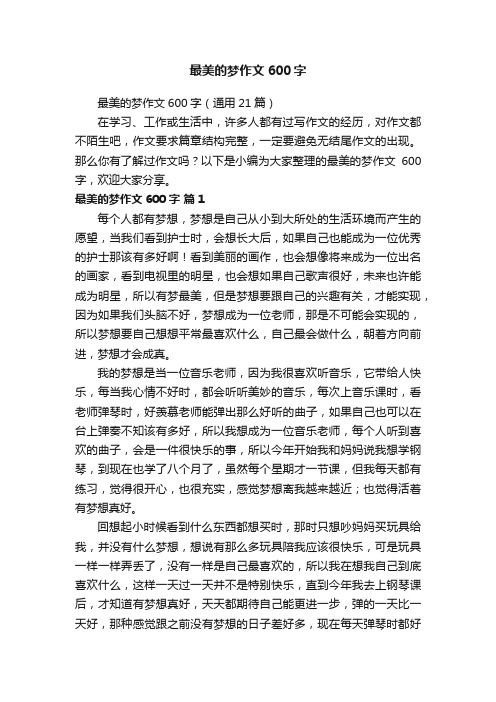 最美的梦作文 600 字

最美的梦作文 600 字（通用 21 篇）

在学习、工作或生活中，许多人都有过写作文的经历，对作文都不陌生吧，作文要求篇章结构完整，一定要避免无结尾作文的出现。那么你有了解过作文吗？以下是小编为大家整理的最美的梦作文 600 字，欢迎大家分享。

最美的梦作文 600 字 篇 1

每个人都有梦想，梦想是自己从小到大所处的生活环境而产生的愿望，当我们看到护士时，会想长大后，如果自己也能成为一位优秀的护士那该有多好啊！看到美丽的画作，也会想像将来成为一位出名的画家，看到电视里的明星，也会想如果自己歌声很好，未来也许能成为明星，所以有梦最美，但是梦想要跟自己的兴趣有关，才能实现，因为如果我们头脑不好，梦想成为一位老师，那是不可能会实现的，所以梦想要自己想想平常最喜欢什么，自己最会做什么，朝着方向前进，梦想才会成真。

我的梦想是当一位音乐老师，因为我很喜欢听音乐，它带给人快乐，每当我心情不好时，都会听听美妙的音乐，每次上音乐课时，看老师弹琴时，好羡慕老师能弹出那么好听的曲子，如果自己也可以在台上弹奏不知该有多好，所以我想成为一位音乐老师，每个人听到喜欢的曲子，会是一件很快乐的事，所以今年开始我和妈妈说我想学钢琴，到现在也学了八个月了，虽然每个星期才一节课，但我每天都有练习，觉得很开心，也很充实，感觉梦想离我越来越近；也觉得活着有梦想真好。

回想起小时候看到什么东西都想买时，那时只想吵妈妈买玩具给我，并没有什么梦想，想说有那么多玩具陪我应该很快乐，可是玩具一样一样弄丢了，没有一样是自己最喜欢的，所以我在想我自己到底喜欢什么，这样一天过一天并不是特别快乐，直到今年我去上钢琴课后，才知道有梦想真好，天天都期待自己能更进一步，弹的一天比一天好，那种感觉跟之前没有梦想的日子差好多，现在每天弹琴时都好